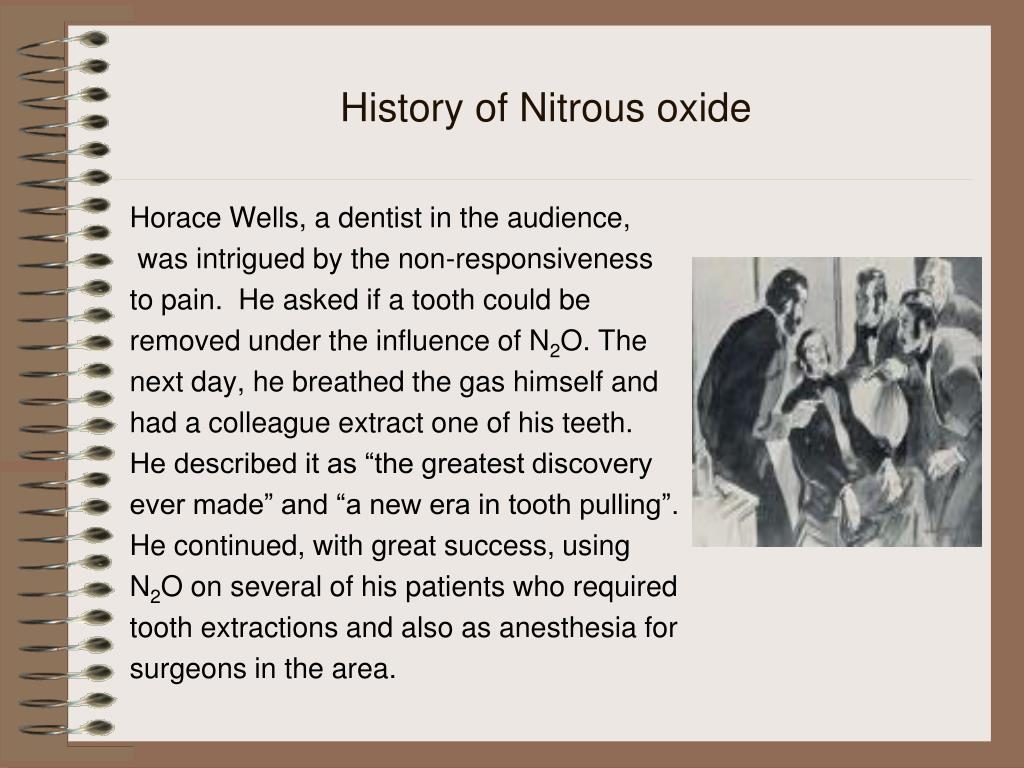 History of Nitrous oxide

Horace Wells, a dentist in the audience, was intrigued by the non-responsiveness to pain. He asked if a tooth could be removed under the influence of $N_2O$. The next day, he breathed the gas himself and had a colleague extract one of his teeth. He described it as “the greatest discovery ever made” and “a new era in tooth pulling”. He continued, with great success, using $N_2O$ on several of his patients who required tooth extractions and also as anesthesia for surgeons in the area.